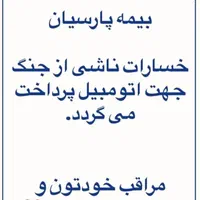 بیمه پارسیان

خسارات ناشی از جنگ جهت اتومبیل پرداخت می گردد.

مراقب خودتون و